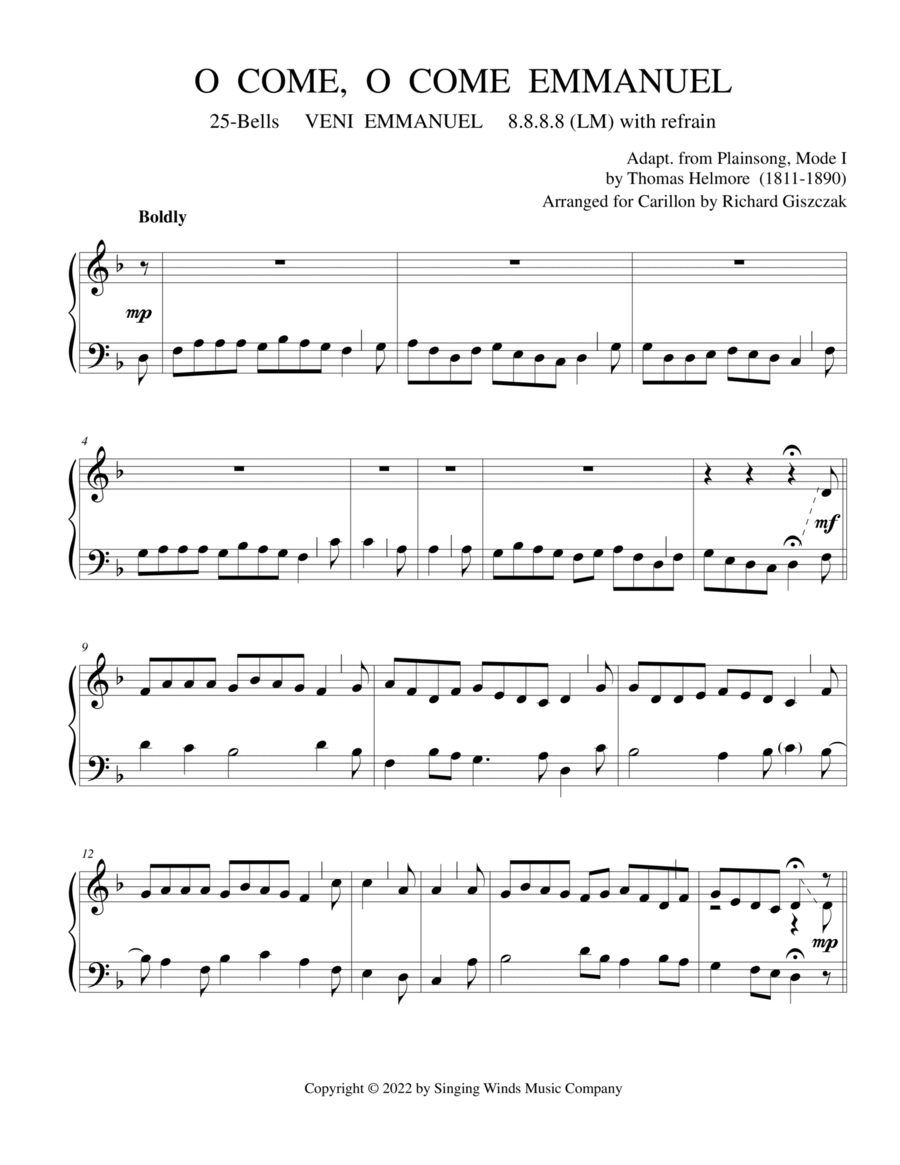 O COME, O COME EMMANUEL

25-Bells VENI EMMANUEL 8.8.8.8 (LM) with refrain

Adapt. from Plainsong, Mode I
by Thomas Helmore (1811-1890)
Arranged for Carillon by Richard Giszczak

Boldly

mp

4

mf

9

12

mp

Copyright © 2022 by Singing Winds Music Company